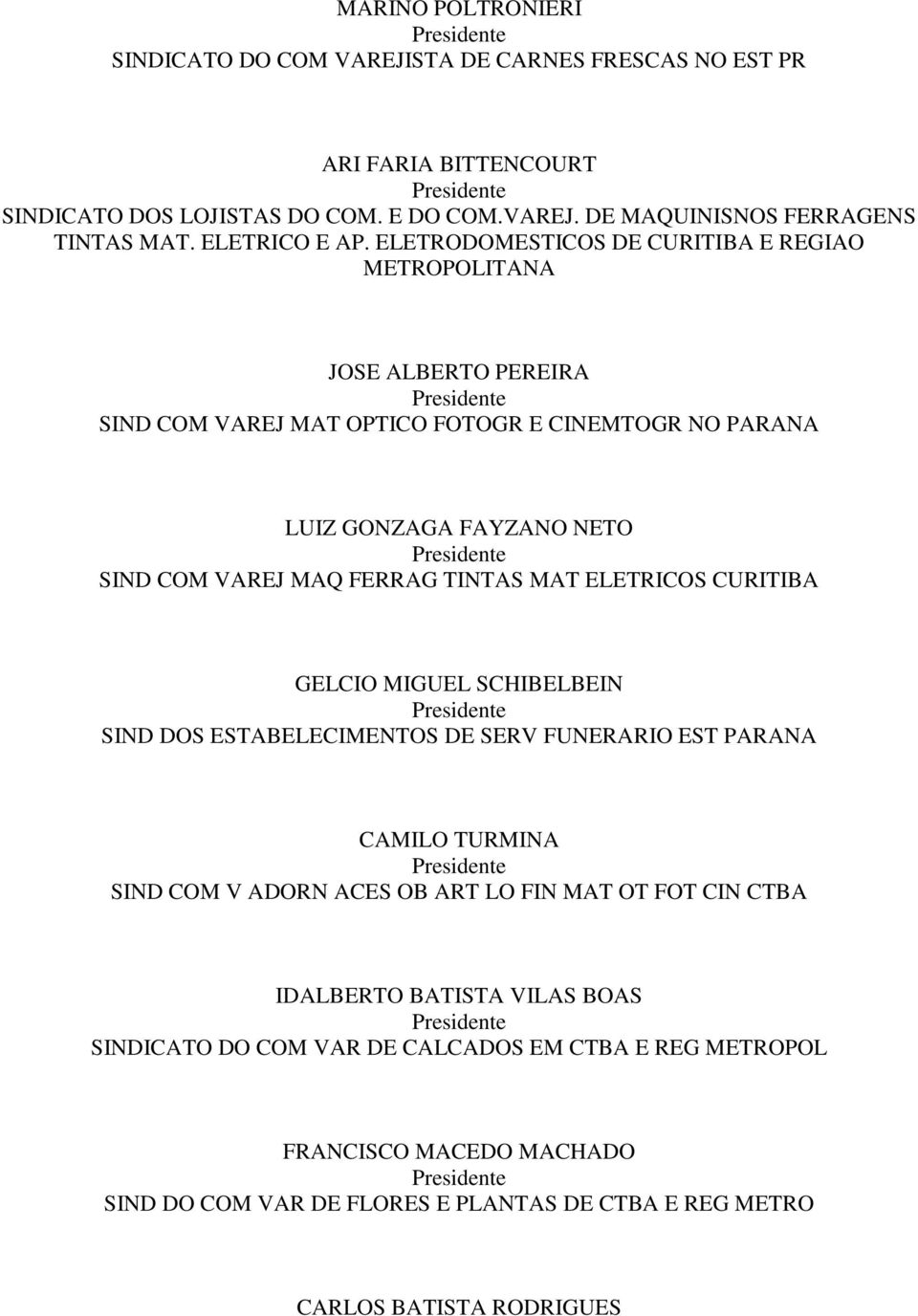 MARINO POLTRONIERI
Presidente
SINDICATO DO COM VAREJISTA DE CARNES FRESCAS NO EST PR

ARI FARIA BITTENCOURT
Presidente
SINDICATO DOS LOJISTAS DO COM. E DO COM.VAREJ. DE MAQUINISNOS FERRAGENS TINTAS MAT. ELETRICO E AP. ELETRODOMESTICOS DE CURITIBA E REGIAO METROPOLITANA

JOSE ALBERTO PEREIRA
Presidente
SIND COM VAREJ MAT OPTICO FOTOGR E CINEMTOGR NO PARANA

LUIZ GONZAGA FAYZANO NETO
Presidente
SIND COM VAREJ MAQ FERRAG TINTAS MAT ELETRICOS CURITIBA

GELCIO MIGUEL SCHIBELBEIN
Presidente
SIND DOS ESTABELECIMENTOS DE SERV FUNERARIO EST PARANA

CAMILO TURMINA
Presidente
SIND COM V ADORN ACES OB ART LO FIN MAT OT FOT CIN CTBA

IDALBERTO BATISTA VILAS BOAS
Presidente
SINDICATO DO COM VAR DE CALCADOS EM CTBA E REG METROPOL

FRANCISCO MACEDO MACHADO
Presidente
SIND DO COM VAR DE FLORES E PLANTAS DE CTBA E REG METRO

CARLOS BATISTA RODRIGUES